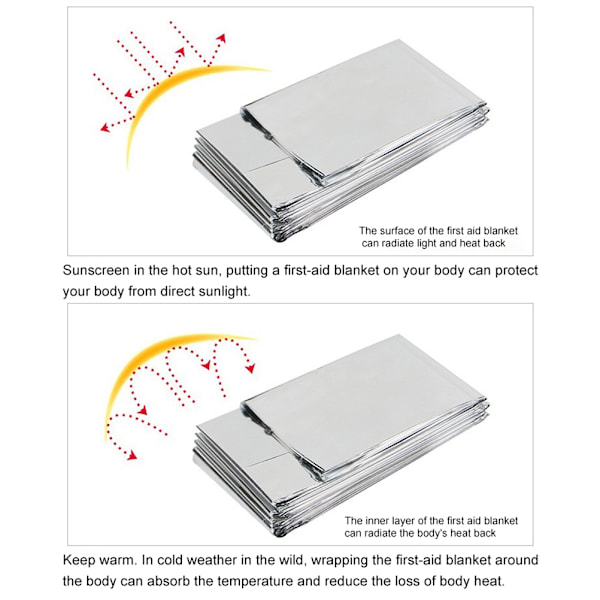 The surface of the first aid blanket can radiate light and heat back

Sunscreen in the hot sun, putting a first-aid blanket on your body can protect your body from direct sunlight.

The inner layer of the first aid blanket can radiate the body's heat back

Keep warm. In cold weather in the wild, wrapping the first-aid blanket around the body can absorb the temperature and reduce the loss of body heat.